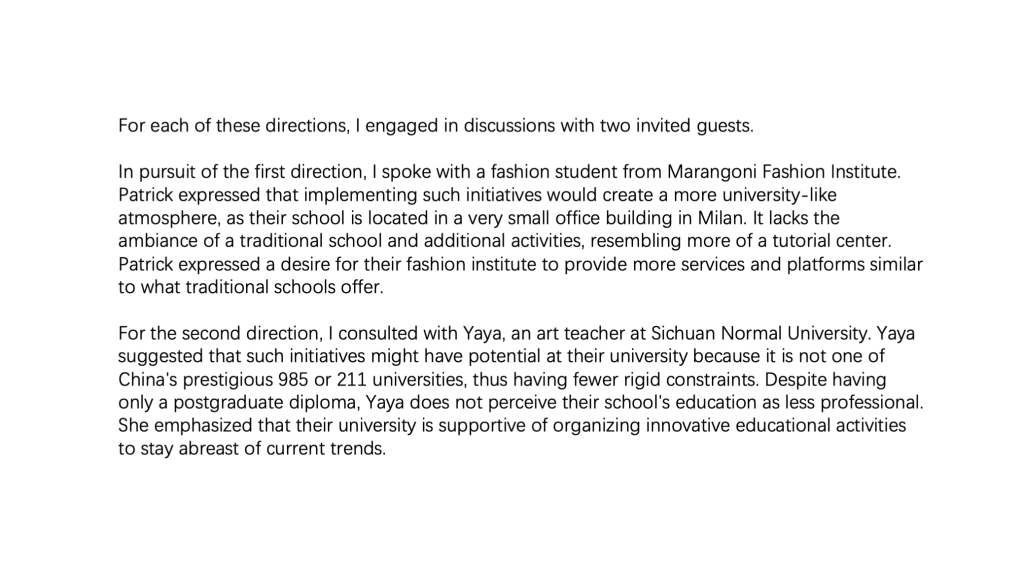 For each of these directions, I engaged in discussions with two invited guests.

In pursuit of the first direction, I spoke with a fashion student from Marangoni Fashion Institute. Patrick expressed that implementing such initiatives would create a more university-like atmosphere, as their school is located in a very small office building in Milan. It lacks the ambiance of a traditional school and additional activities, resembling more of a tutorial center. Patrick expressed a desire for their fashion institute to provide more services and platforms similar to what traditional schools offer.

For the second direction, I consulted with Yaya, an art teacher at Sichuan Normal University. Yaya suggested that such initiatives might have potential at their university because it is not one of China's prestigious 985 or 211 universities, thus having fewer rigid constraints. Despite having only a postgraduate diploma, Yaya does not perceive their school's education as less professional. She emphasized that their university is supportive of organizing innovative educational activities to stay abreast of current trends.